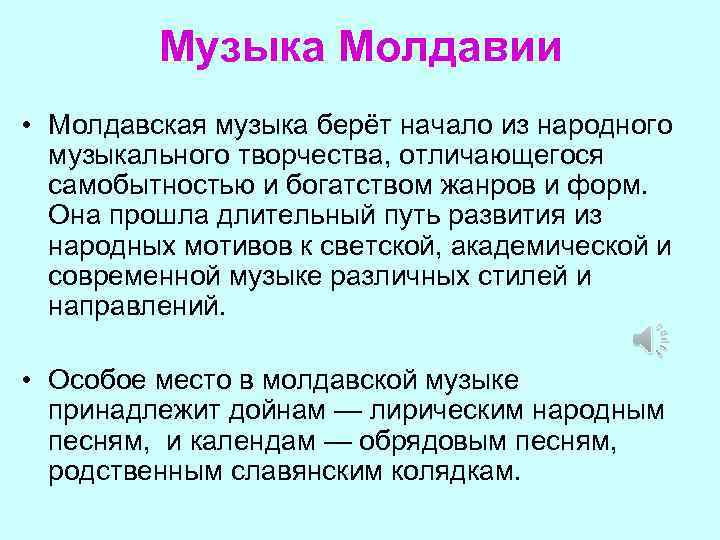 Музыка Молдавии

• Молдавская музыка берёт начало из народного музыкального творчества, отличающегося самобытностью и богатством жанров и форм. Она прошла длительный путь развития из народных мотивов к светской, академической и современной музыке различных стилей и направлений.

• Особое место в молдавской музыке принадлежит дойнам — лирическим народным песням, и календам — обрядовым песням, родственным славянским колядкам.